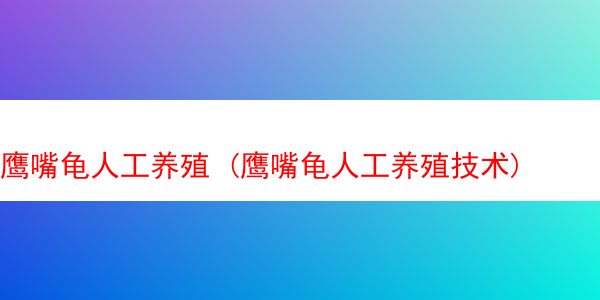 鹰嘴龟人工养殖（鹰嘴龟人工养殖技术）